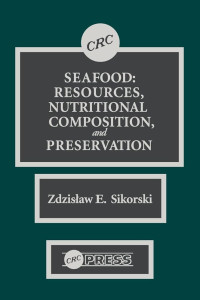 CRC

SEAFOOD:
RESOURCES,
NUTRITIONAL
COMPOSITION,
and
PRESERVATION

Zdzisław E. Sikorski

CRC PRESS